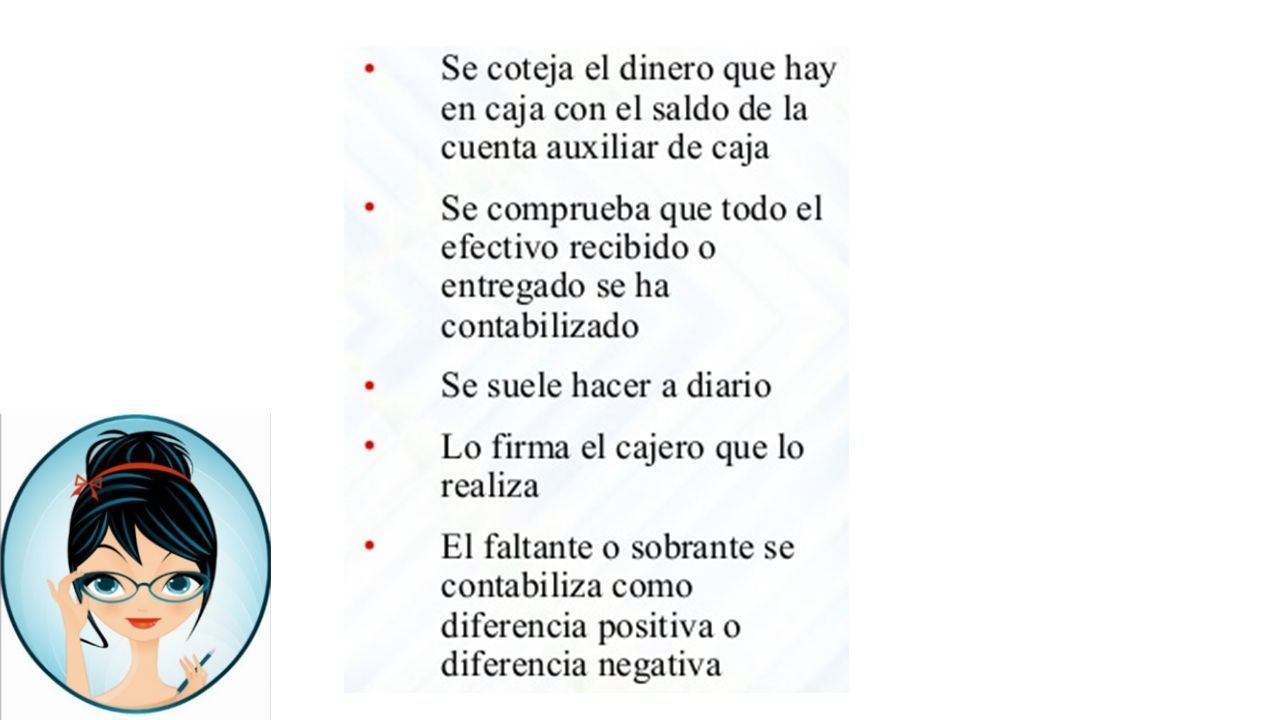 • Se coteja el dinero que hay en caja con el saldo de la cuenta auxiliar de caja

• Se comprueba que todo el efectivo recibido o entregado se ha contabilizado

• Se suele hacer a diario

• Lo firma el cajero que lo realiza

• El faltante o sobrante se contabiliza como diferencia positiva o diferencia negativa